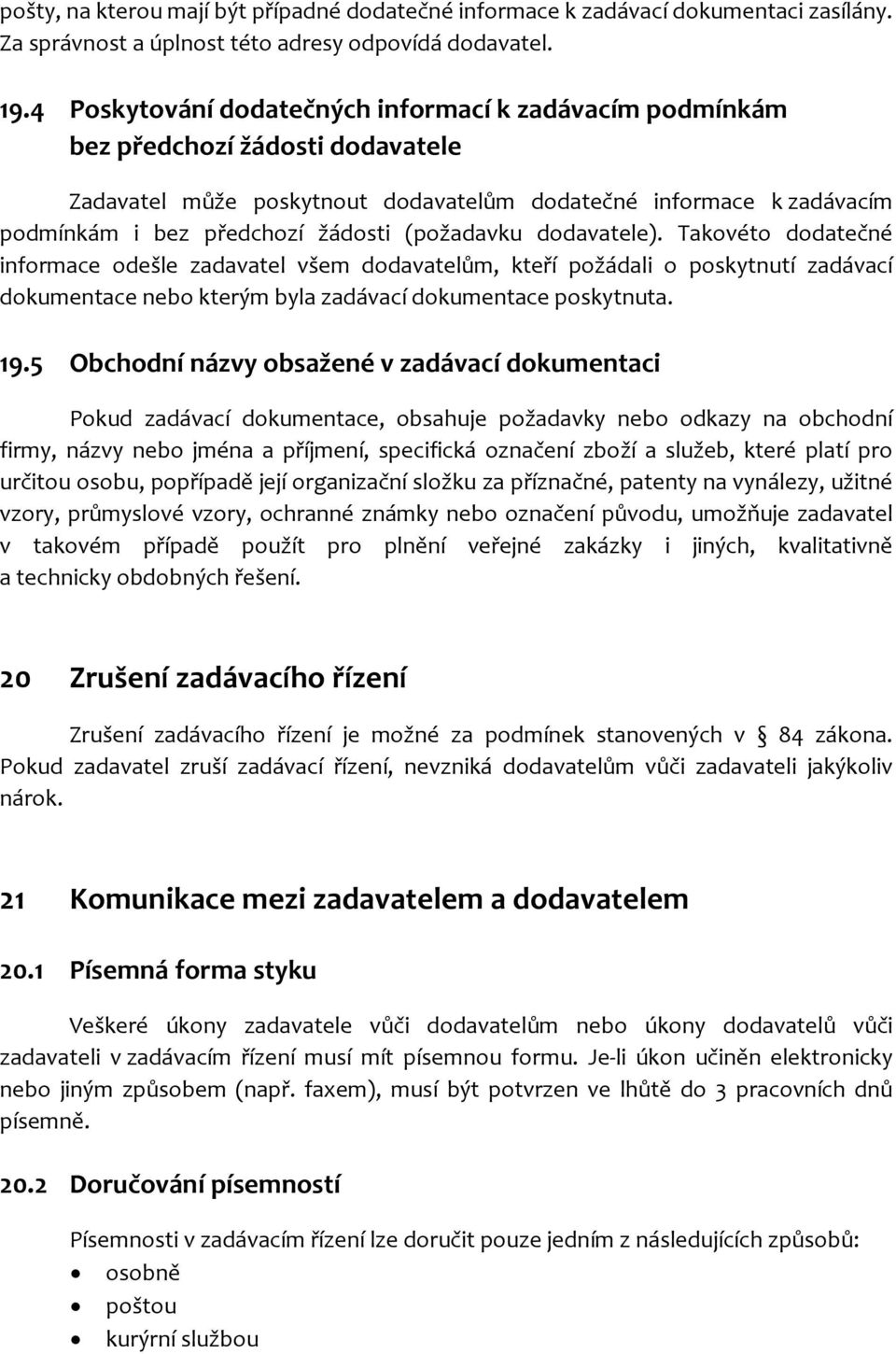 pošty, na kterou mají být případné dodatečné informace k zadávací dokumentaci zasílány. Za správnost a úplnost této adresy odpovídá dodavatel.

19.4 Poskytování dodatečných informací k zadávacím podmínkám bez předchozí žádosti dodavatele

Zadavatel může poskytnout dodavatelům dodatečné informace k zadávacím podmínkám i bez předchozí žádosti (požadavku dodavatele). Takovéto dodatečné informace odešle zadavatel všem dodavatelům, kteří požádali o poskytnutí zadávací dokumentace nebo kterým byla zadávací dokumentace poskytnuta.

19.5 Obchodní názvy obsažené v zadávací dokumentaci

Pokud zadávací dokumentace, obsahuje požadavky nebo odkazy na obchodní firmy, názvy nebo jména a příjmení, specifická označení zboží a služeb, které platí pro určitou osobu, popřípadě její organizační složku za příznačné, patenty na vynálezy, užitné vzory, průmyslové vzory, ochranné známky nebo označení původu, umožňuje zadavatel v takovém případě použít pro plnění veřejné zakázky i jiných, kvalitativně a technicky obdobných řešení.

20 Zrušení zadávacího řízení

Zrušení zadávacího řízení je možné za podmínek stanovených v § 84 zákona. Pokud zadavatel zruší zadávací řízení, nevzniká dodavatelům vůči zadavateli jakýkoliv nárok.

21 Komunikace mezi zadavatelem a dodavatelem

20.1 Písemná forma styku

Veškeré úkony zadavatele vůči dodavatelům nebo úkony dodavatelů vůči zadavateli v zadávacím řízení musí mít písemnou formu. Je-li úkon učiněn elektronicky nebo jiným způsobem (např. faxem), musí být potvrzen ve lhůtě do 3 pracovních dnů písemně.

20.2 Doručování písemností

Písemnosti v zadávacím řízení lze doručit pouze jedním z následujících způsobů:
• osobně
• poštou
• kurýrní službou